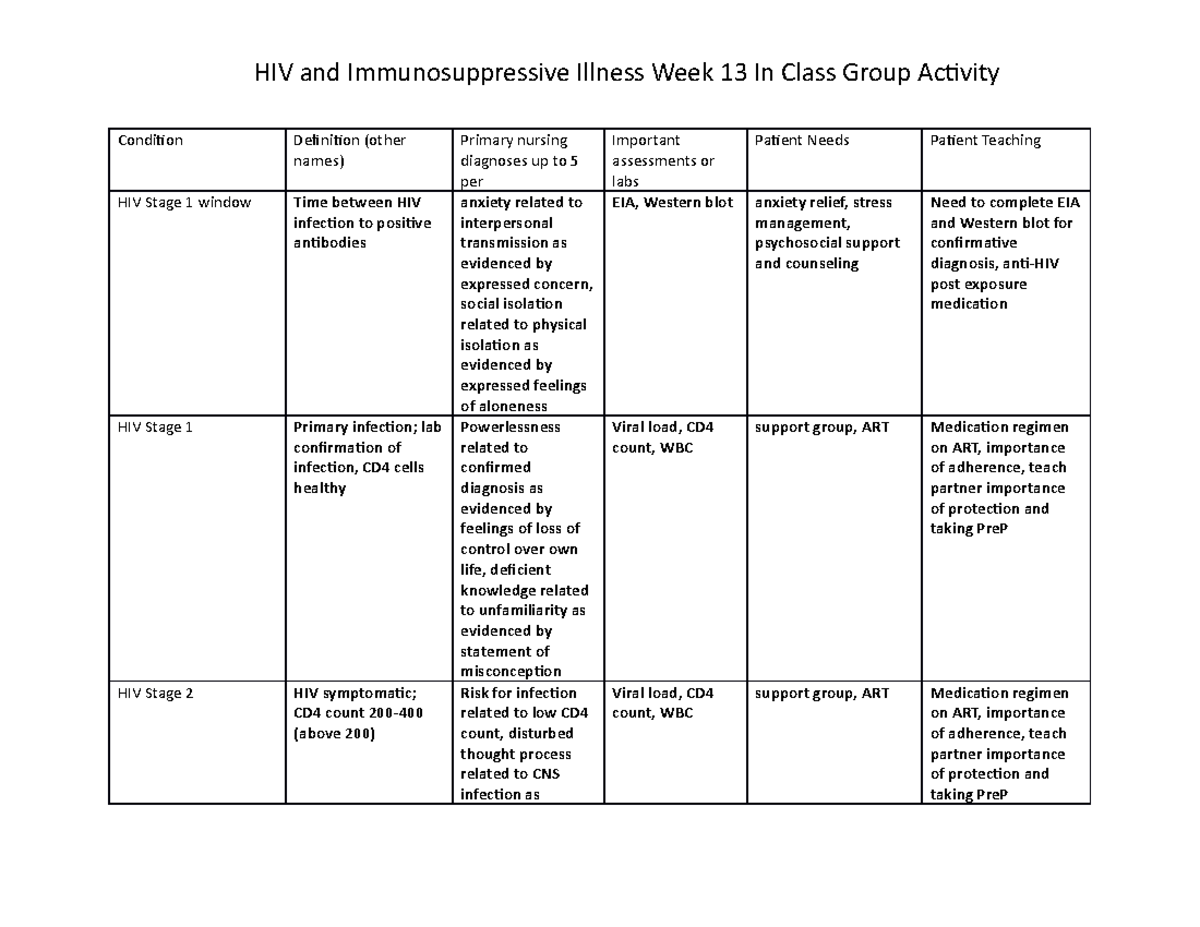 HIV and Immunosuppressive Illness Week 13 In Class Group Activity

| Condition | Definition (other names) | Primary nursing diagnoses up to 5 per | Important assessments or labs | Patient Needs | Patient Teaching |
|---|---|---|---|---|---|
| HIV Stage 1 window | Time between HIV infection to positive antibodies | anxiety related to interpersonal transmission as evidenced by expressed concern, social isolation related to physical isolation as evidenced by expressed feelings of aloneness | EIA, Western blot | anxiety relief, stress management, psychosocial support and counseling | Need to complete EIA and Western blot for confirmative diagnosis, anti-HIV post exposure medication |
| HIV Stage 1 | Primary infection; lab confirmation of infection, CD4 cells healthy | Powerlessness related to confirmed diagnosis as evidenced by feelings of loss of control over own life, deficient knowledge related to unfamiliarity as evidenced by statement of misconception | Viral load, CD4 count, WBC | support group, ART | Medication regimen on ART, importance of adherence, teach partner importance of protection and taking PreP |
| HIV Stage 2 | HIV symptomatic; CD4 count 200-400 (above 200) | Risk for infection related to low CD4 count, disturbed thought process related to CNS infection as | Viral load, CD4 count, WBC | support group, ART | Medication regimen on ART, importance of adherence, teach partner importance of protection and taking PreP |